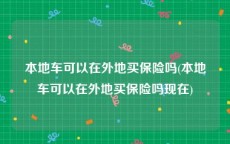 本地车可以在外地买保险吗(本地车可以在外地买保险吗现在)